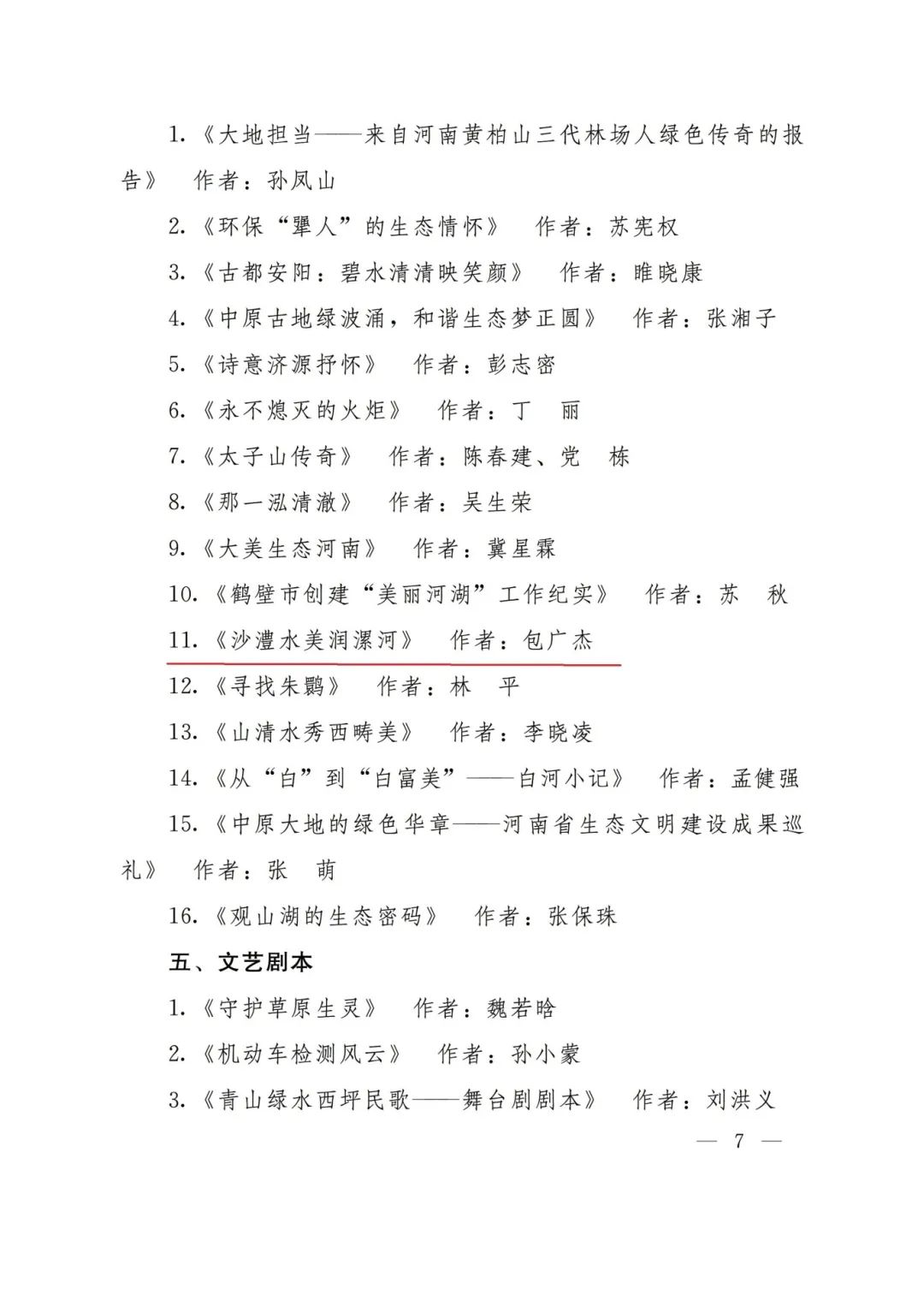 1.《大地担当——来自河南黄柏山三代林场人绿色传奇的报告》 作者：孙凤山

2.《环保“犟人”的生态情怀》 作者：苏宪权

3.《古都安阳：碧水清清映笑颜》 作者：睢晓康

4.《中原古地绿波涌，和谐生态梦正圆》 作者：张湘子

5.《诗意济源抒怀》 作者：彭志密

6.《永不熄灭的火炬》 作者：丁 丽

7.《太子山传奇》 作者：陈春建、党 栋

8.《那一泓清澈》 作者：吴生荣

9.《大美生态河南》 作者：冀星霖

10.《鹤壁市创建“美丽河湖”工作纪实》 作者：苏 秋

11.《沙澧水美润漯河》 作者：包广杰

12.《寻找朱鹮》 作者：林 平

13.《山清水秀西畴美》 作者：李晓凌

14.《从“白”到“白富美”——白河小记》 作者：孟健强

15.《中原大地的绿色华章——河南省生态文明建设成果巡礼》 作者：张 萌

16.《观山湖的生态密码》 作者：张保珠

五、文艺剧本

1.《守护草原生灵》 作者：魏若晗

2.《机动车检测风云》 作者：孙小蒙

3.《青山绿水西坪民歌——舞台剧剧本》 作者：刘洪义

— 7 —